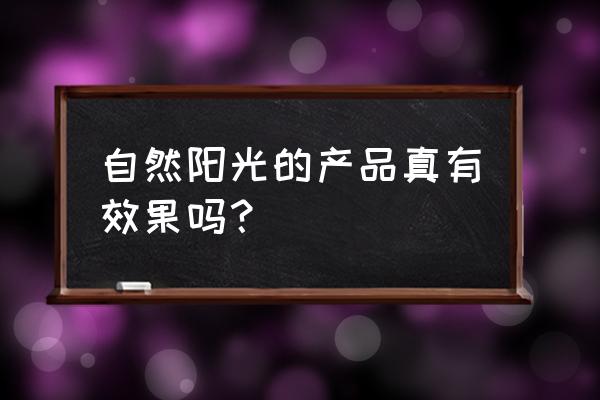 自然阳光的产品真有效果吗?